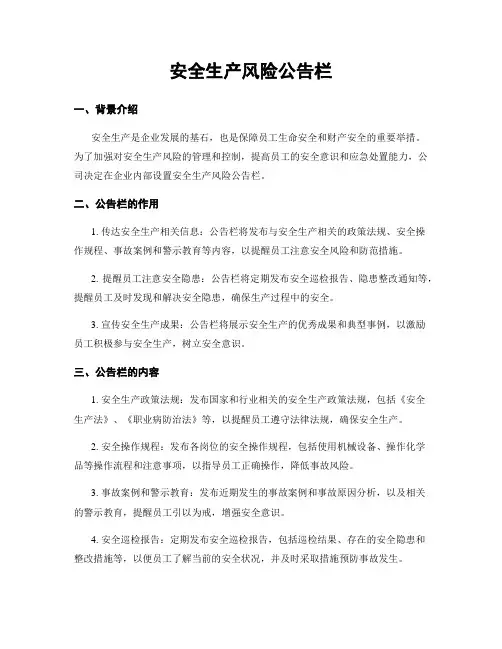 安全生产风险公告栏

一、背景介绍

安全生产是企业发展的基石，也是保障员工生命安全和财产安全的重要举措。为了加强对安全生产风险的管理和控制，提高员工的安全意识和应急处置能力，公司决定在企业内部设置安全生产风险公告栏。

二、公告栏的作用

1. 传达安全生产相关信息：公告栏将发布与安全生产相关的政策法规、安全操作规程、事故案例和警示教育等内容，以提醒员工注意安全风险和防范措施。

2. 提醒员工注意安全隐患：公告栏将定期发布安全巡检报告、隐患整改通知等，提醒员工及时发现和解决安全隐患，确保生产过程中的安全。

3. 宣传安全生产成果：公告栏将展示安全生产的优秀成果和典型事例，以激励员工积极参与安全生产，树立安全意识。

三、公告栏的内容

1. 安全生产政策法规：发布国家和行业相关的安全生产政策法规，包括《安全生产法》、《职业病防治法》等，以提醒员工遵守法律法规，确保安全生产。

2. 安全操作规程：发布各岗位的安全操作规程，包括使用机械设备、操作化学品等操作流程和注意事项，以指导员工正确操作，降低事故风险。

3. 事故案例和警示教育：发布近期发生的事故案例和事故原因分析，以及相关的警示教育，提醒员工引以为戒，增强安全意识。

4. 安全巡检报告：定期发布安全巡检报告，包括巡检结果、存在的安全隐患和整改措施等，以便员工了解当前的安全状况，并及时采取措施预防事故发生。